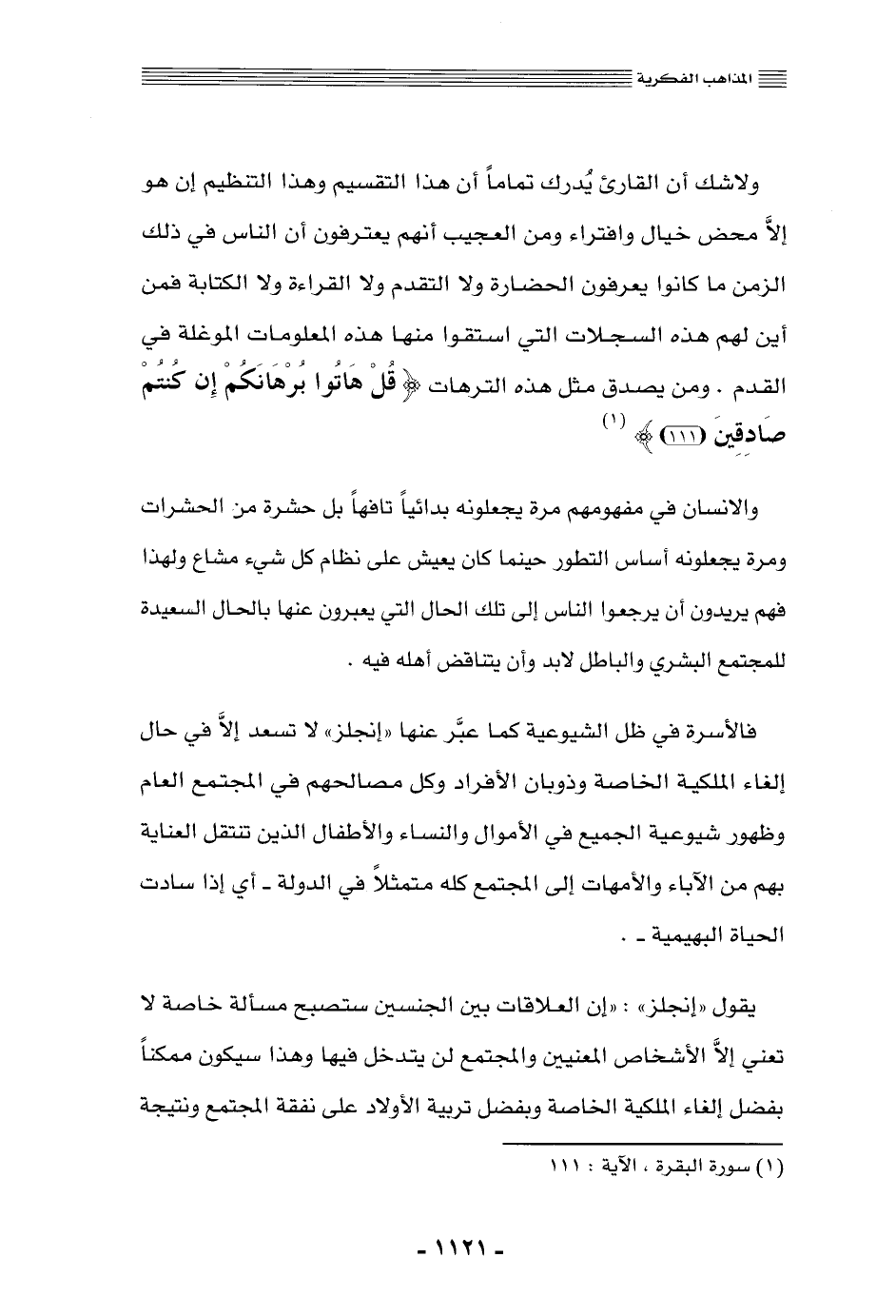 المذاهب الفكرية

ولاشك أن القارئ يُدرك تماماً أن هذا التقسيم وهذا التنظيم إن هو إلاَّ محض خيال وافتراء ومن العجيب أنهم يعترفون أن الناس في ذلك الزمن ما كانوا يعرفون الحضارة ولا التقدم ولا القراءة ولا الكتابة فمن أين لهم هذه السجلات التي استقوا منها هذه المعلومات الموغلة في القدم . ومن يصدق مثل هذه الترهات ﴿ قُلْ هَاتُوا بُرْهَانَكُمْ إِن كُنتُمْ صَادِقِينَ (١١١) ﴾ (١)

والانسان في مفهومهم مرة يجعلونه بدائياً تافهاً بل حشرة من الحشرات ومرة يجعلونه أساس التطور حينما كان يعيش على نظام كل شيء مشاع ولهذا فهم يريدون أن يرجعوا الناس إلى تلك الحال التي يعبرون عنها بالحال السعيدة للمجتمع البشري والباطل لابد وأن يتناقض أهله فيه .

فالأسرة في ظل الشيوعية كما عبَّر عنها «إنجلز» لا تسعد إلاَّ في حال إلغاء الملكية الخاصة وذوبان الأفراد وكل مصالحهم في المجتمع العام وظهور شيوعية الجميع في الأموال والنساء والأطفال الذين تنتقل العناية بهم من الآباء والأمهات إلى المجتمع كله متمثلاً في الدولة ـ أي إذا سادت الحياة البهيمية ـ .

يقول «إنجلز» : «إن العلاقات بين الجنسين ستصبح مسألة خاصة لا تعني إلاَّ الأشخاص المعنيين والمجتمع لن يتدخل فيها وهذا سيكون ممكناً بفضل إلغاء الملكية الخاصة وبفضل تربية الأولاد على نفقة المجتمع ونتيجة

(١) سورة البقرة ، الآية : ١١١

- ١١٢١ -